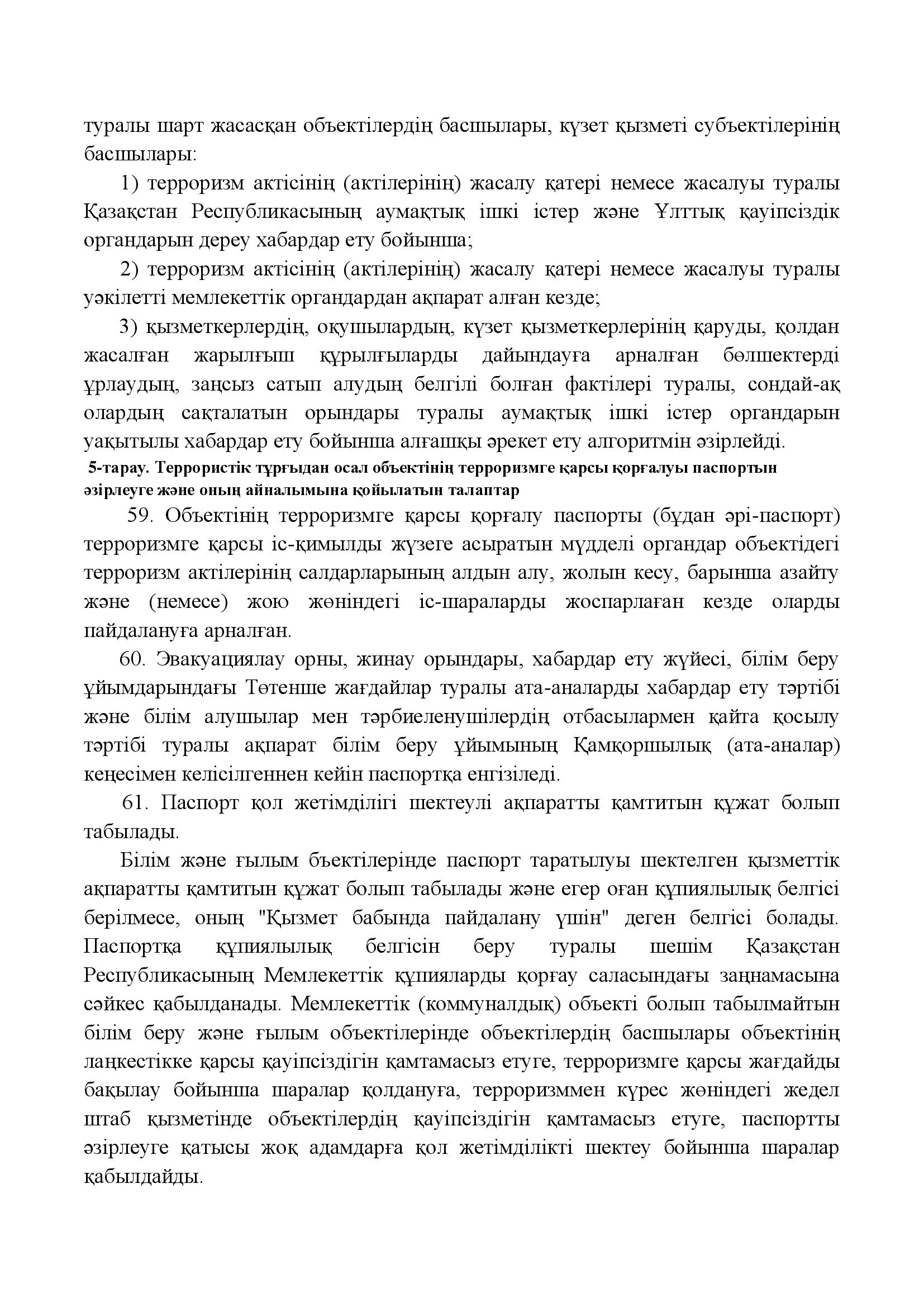 туралы шарт жасасқан объектілердің басшылары, күзет қызметі субъектілерінің басшылары:

1) терроризм актісінің (актілерінің) жасалу қатері немесе жасалуы туралы Қазақстан Республикасының аумақтық ішкі істер және Ұлттық қауіпсіздік органдарын дереу хабардар ету бойынша;

2) терроризм актісінің (актілерінің) жасалу қатері немесе жасалуы туралы уәкілетті мемлекеттік органдардан ақпарат алған кезде;

3) қызметкерлердің, оқушылардың, күзет қызметкерлерінің қаруды, қолдан жасалған жарылғыш құрылғыларды дайындауға арналған бөлшектерді ұрлаудың, заңсыз сатып алудың белгілі болған фактілері туралы, сондай-ақ олардың сақталатын орындары туралы аумақтық ішкі істер органдарын уақытылы хабардар ету бойынша алғашқы әрекет ету алгоритмін әзірлейді.

5-тарау. Террористік тұрғыдан осал объектінің терроризмге қарсы қорғалуы паспортын әзірлеуге және оның айналымына қойылатын талаптар

59. Объектінің терроризмге қарсы қорғалу паспорты (бұдан әрі-паспорт) терроризмге қарсы іс-қимылды жүзеге асыратын мүдделі органдар объектідегі терроризм актілерінің салдарларының алдын алу, жолын кесу, барынша азайту және (немесе) жою жөніндегі іс-шараларды жоспарлаған кезде оларды пайдалануға арналған.

60. Эвакуациялау орны, жинау орындары, хабардар ету жүйесі, білім беру ұйымдарындағы Төтенше жағдайлар туралы ата-аналарды хабардар ету тәртібі және білім алушылар мен тәрбиеленушілердің отбасылармен қайта қосылу тәртібі туралы ақпарат білім беру ұйымының Қамқоршылық (ата-аналар) кеңесімен келісілгеннен кейін паспортқа енгізіледі.

61. Паспорт қол жетімділігі шектеулі ақпаратты қамтитын құжат болып табылады.

Білім және ғылым бъектілерінде паспорт таратылуы шектелген қызметтік ақпаратты қамтитын құжат болып табылады және егер оған құпиялылық белгісі берілмесе, оның "Қызмет бабында пайдалану үшін" деген белгісі болады. Паспортқа құпиялылық белгісін беру туралы шешім Қазақстан Республикасының Мемлекеттік құпияларды қорғау саласындағы заңнамасына сәйкес қабылданады. Мемлекеттік (коммуналдық) объекті болып табылмайтын білім беру және ғылым объектілерінде объектілердің басшылары объектінің лаңкестікке қарсы қауіпсіздігін қамтамасыз етуге, терроризмге қарсы жағдайды бақылау бойынша шаралар қолдануға, терроризммен күрес жөніндегі жедел штаб қызметінде объектілердің қауіпсіздігін қамтамасыз етуге, паспортты әзірлеуге қатысы жоқ адамдарға қол жетімділікті шектеу бойынша шаралар қабылдайды.